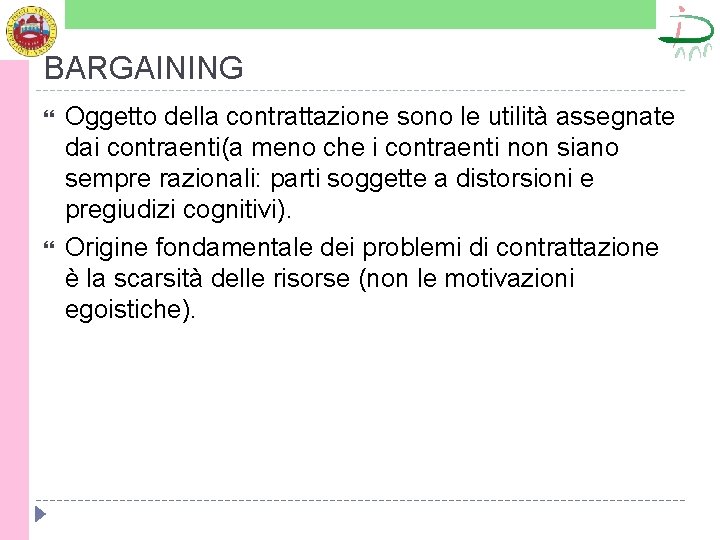 BARGAINING

Oggetto della contrattazione sono le utilità assegnate dai contraenti(a meno che i contraenti non siano sempre razionali: parti soggette a distorsioni e pregiudizi cognitivi).

Origine fondamentale dei problemi di contrattazione è la scarsità delle risorse (non le motivazioni egoistiche).